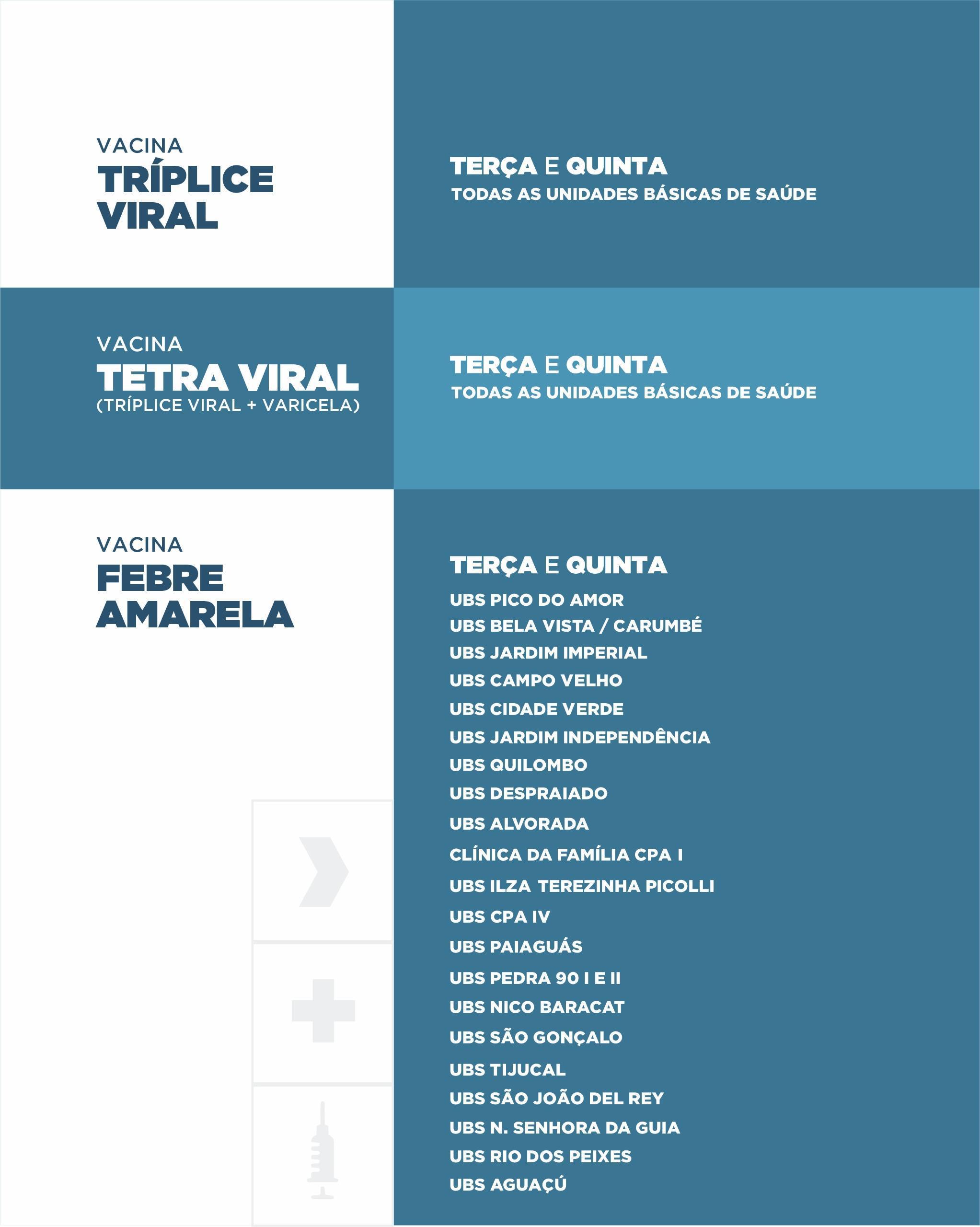 VACINA
TRÍPLICE VIRAL

TERÇA E QUINTA
TODAS AS UNIDADES BÁSICAS DE SAÚDE

VACINA
TETRA VIRAL
(TRÍPLICE VIRAL + VARICELA)

TERÇA E QUINTA
TODAS AS UNIDADES BÁSICAS DE SAÚDE

VACINA
FEBRE AMARELA

TERÇA E QUINTA
UBS PICO DO AMOR
UBS BELA VISTA / CARUMBÉ
UBS JARDIM IMPERIAL
UBS CAMPO VELHO
UBS CIDADE VERDE
UBS JARDIM INDEPENDÊNCIA
UBS QUILOMBO
UBS DESPRAIADO
UBS ALVORADA
CLÍNICA DA FAMÍLIA CPA I
UBS ILZA TEREZINHA PICOLLI
UBS CPA IV
UBS PAIAGUÁS
UBS PEDRA 90 I E II
UBS NICO BARACAT
UBS SÃO GONÇALO
UBS TIJUCAL
UBS SÃO JOÃO DEL REY
UBS N. SENHORA DA GUIA
UBS RIO DOS PEIXES
UBS AGUAÇÚ